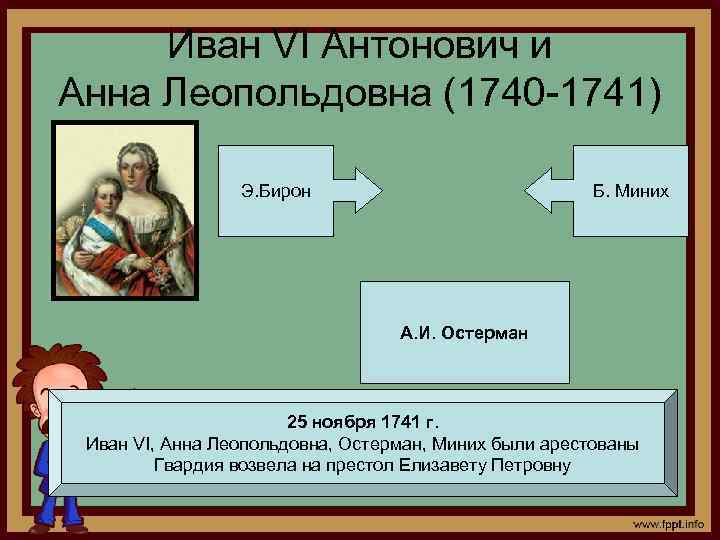 Иван VI Антонович и Анна Леопольдовна (1740-1741)

Э.Бирон

Б. Миних

А.И. Остерман

25 ноября 1741 г.
Иван VI, Анна Леопольдовна, Остерман, Миних были арестованы
Гвардия возвела на престол Елизавету Петровну

www.fppt.info